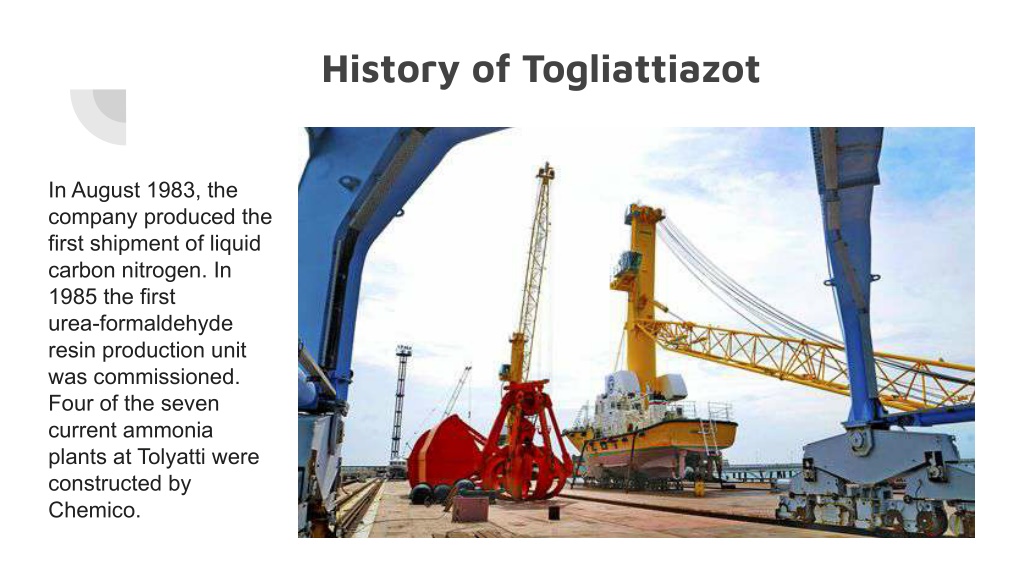 History of Togliattiazot

In August 1983, the company produced the first shipment of liquid carbon nitrogen. In 1985 the first urea-formaldehyde resin production unit was commissioned. Four of the seven current ammonia plants at Tolyatti were constructed by Chemico.